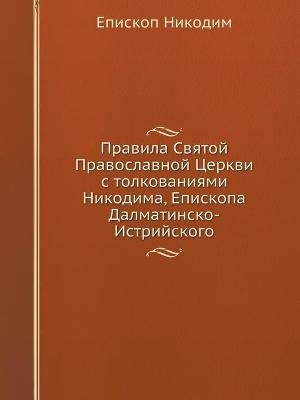 Епископ Никодим

Правила Святой Православной Церкви с толкованиями Никодима, Епископа Далматинско-Истрийского